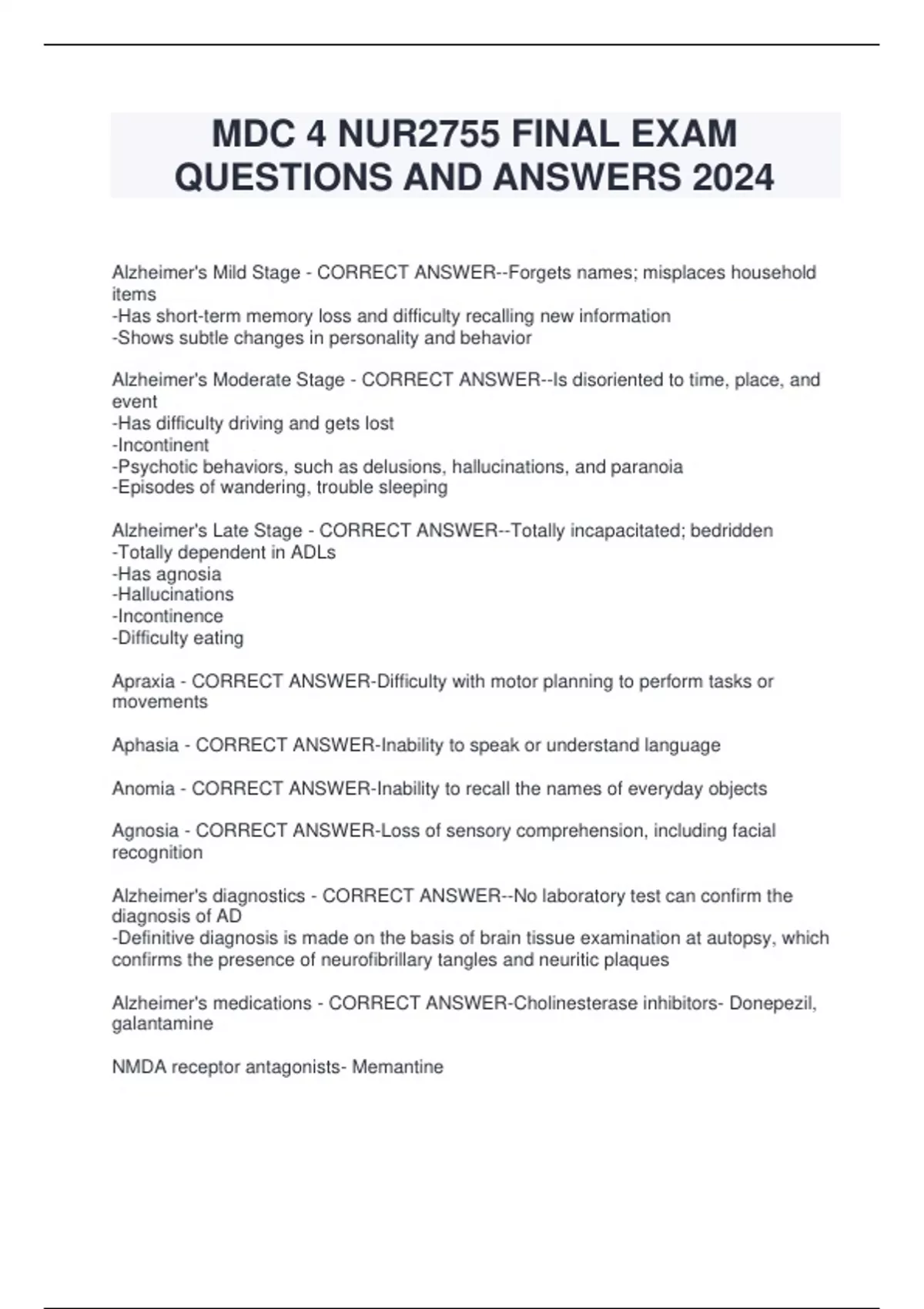 MDC 4 NUR2755 FINAL EXAM QUESTIONS AND ANSWERS 2024

Alzheimer's Mild Stage - CORRECT ANSWER--Forgets names; misplaces household items
-Has short-term memory loss and difficulty recalling new information
-Shows subtle changes in personality and behavior

Alzheimer's Moderate Stage - CORRECT ANSWER--Is disoriented to time, place, and event
-Has difficulty driving and gets lost
-Incontinent
-Psychotic behaviors, such as delusions, hallucinations, and paranoia
-Episodes of wandering, trouble sleeping

Alzheimer's Late Stage - CORRECT ANSWER--Totally incapacitated; bedridden
-Totally dependent in ADLs
-Has agnosia
-Hallucinations
-Incontinence
-Difficulty eating

Apraxia - CORRECT ANSWER-Difficulty with motor planning to perform tasks or movements

Aphasia - CORRECT ANSWER-Inability to speak or understand language

Anomia - CORRECT ANSWER-Inability to recall the names of everyday objects

Agnosia - CORRECT ANSWER-Loss of sensory comprehension, including facial recognition

Alzheimer's diagnostics - CORRECT ANSWER--No laboratory test can confirm the diagnosis of AD
-Definitive diagnosis is made on the basis of brain tissue examination at autopsy, which confirms the presence of neurofibrillary tangles and neuritic plaques

Alzheimer's medications - CORRECT ANSWER-Cholinesterase inhibitors- Donepezil, galantamine

NMDA receptor antagonists- Memantine